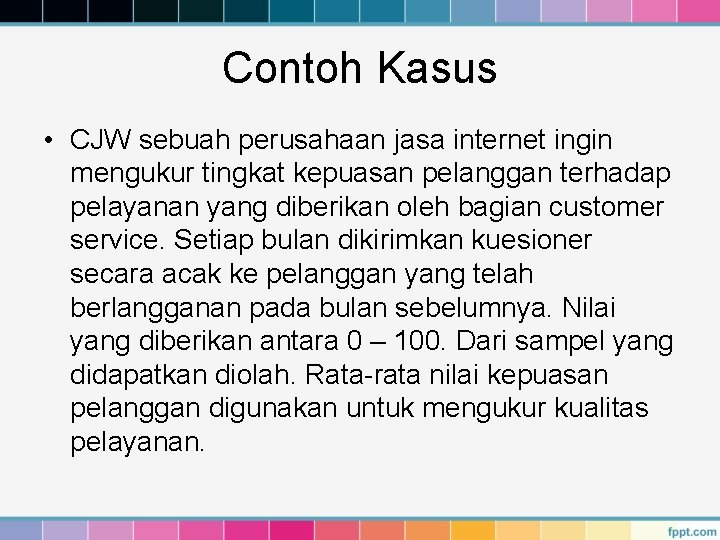 Contoh Kasus

• CJW sebuah perusahaan jasa internet ingin mengukur tingkat kepuasan pelanggan terhadap pelayanan yang diberikan oleh bagian customer service. Setiap bulan dikirimkan kuesioner secara acak ke pelanggan yang telah berlangganan pada bulan sebelumnya. Nilai yang diberikan antara 0 – 100. Dari sampel yang didapatkan diolah. Rata-rata nilai kepuasan pelanggan digunakan untuk mengukur kualitas pelayanan.

fppt.com